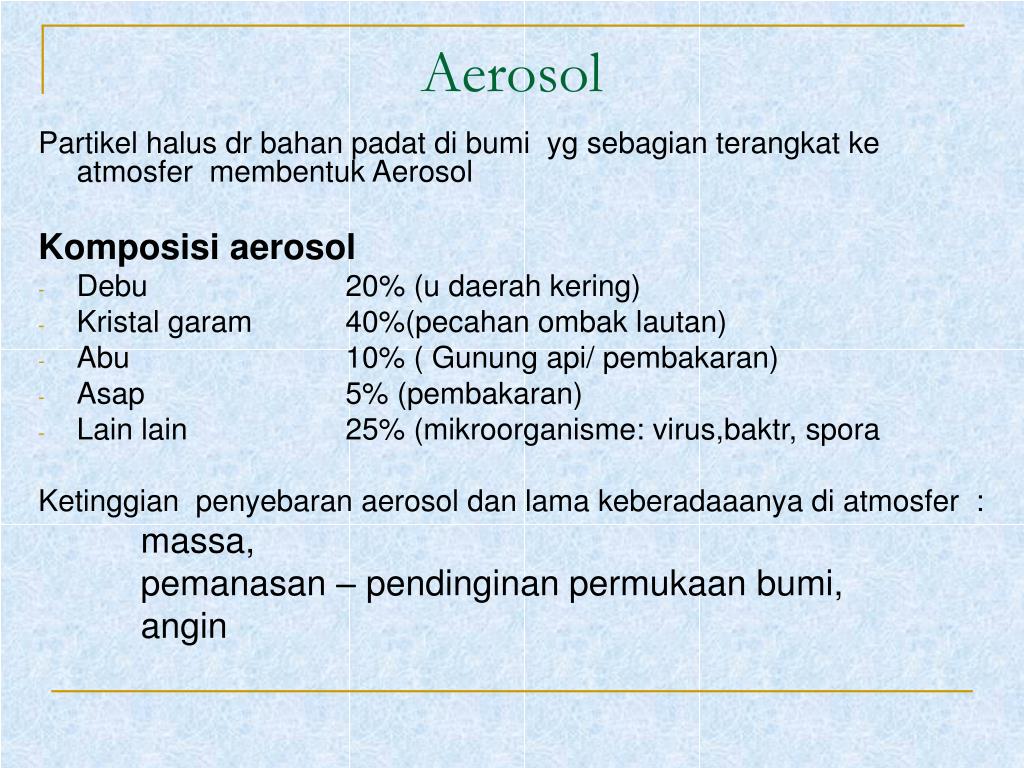 Aerosol

Partikel halus dr bahan padat di bumi yg sebagian terangkat ke atmosfer membentuk Aerosol

Komposisi aerosol

- Debu 20% (u daerah kering)
- Kristal garam 40%(pecahan ombak lautan)
- Abu 10% ( Gunung api/ pembakaran)
- Asap 5% (pembakaran)
- Lain lain 25% (mikroorganisme: virus,baktr, spora

Ketinggian penyebaran aerosol dan lama keberadaaanya di atmosfer :
massa,
pemanasan – pendinginan permukaan bumi,
angin